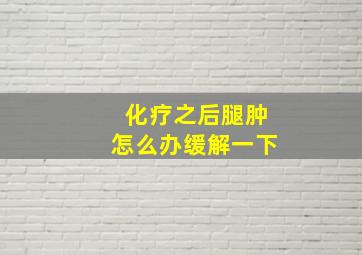 化疗之后腿肿
怎么办缓解一下